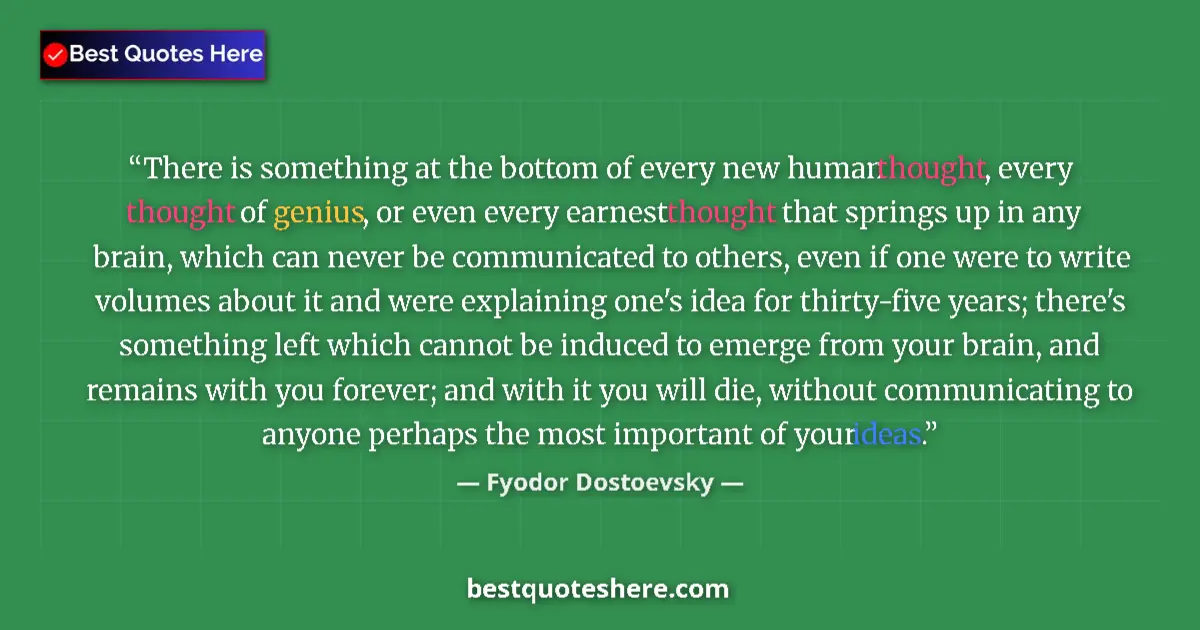 Best Quotes Here

“There is something at the bottom of every new human thought, every thought of genius, or even every earnest thought that springs up in any brain, which can never be communicated to others, even if one were to write volumes about it and were explaining one's idea for thirty-five years; there's something left which cannot be induced to emerge from your brain, and remains with you forever; and with it you will die, without communicating to anyone perhaps the most important of your ideas.”

— Fyodor Dostoevsky —

bestquoteshere.com